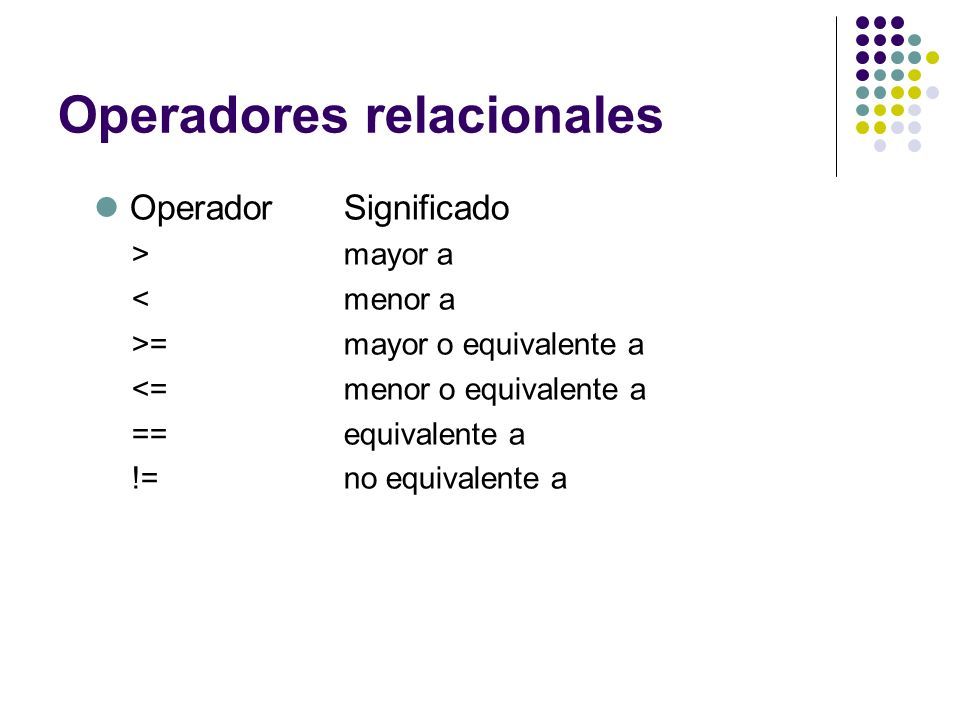 Operadores relacionales

| Operador | Significado |
|---|---|
| > | mayor a |
| < | menor a |
| >= | mayor o equivalente a |
| <= | menor o equivalente a |
| == | equivalente a |
| != | no equivalente a |